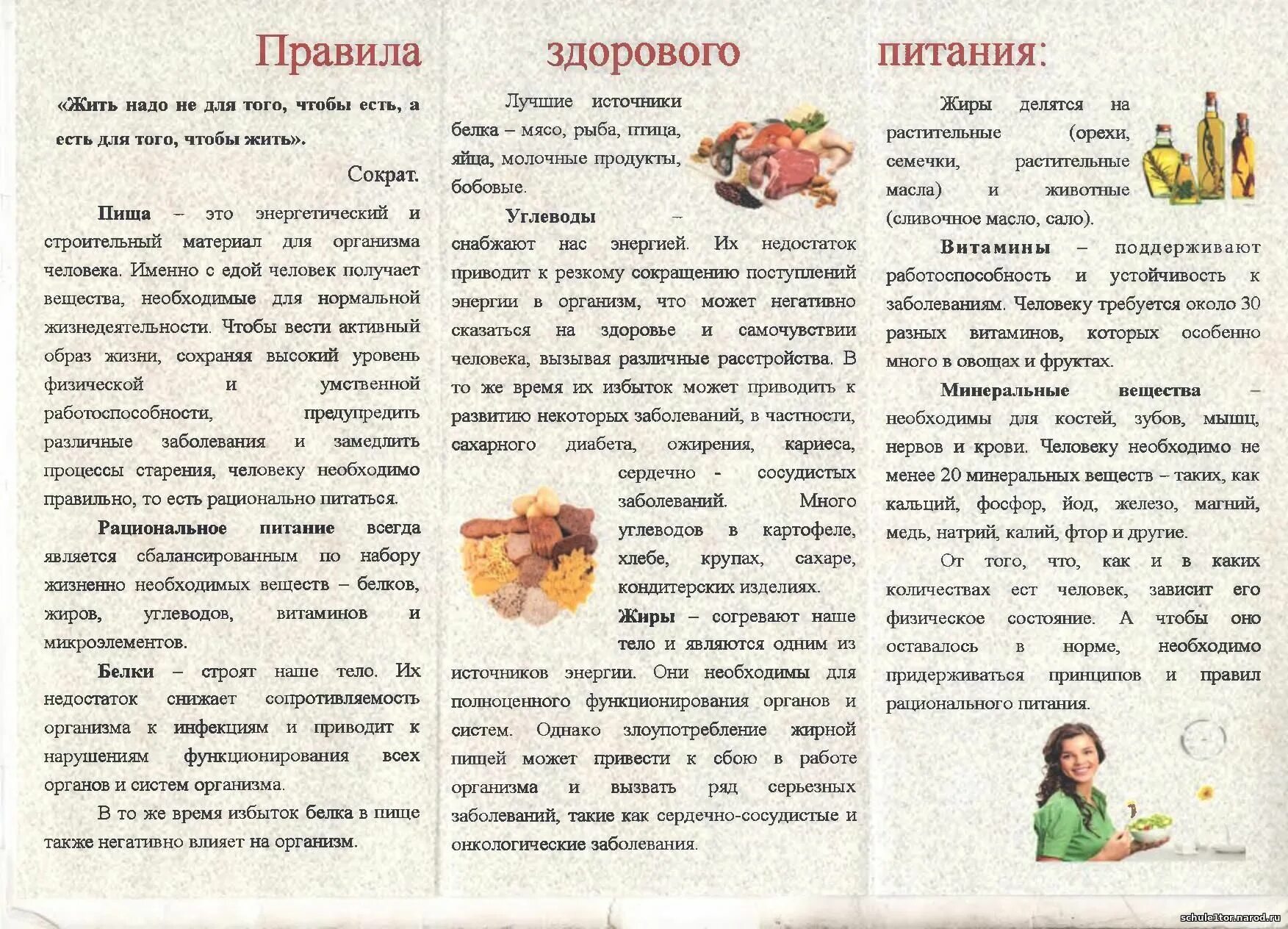 Правила здорового питания:

«Жить надо не для того, чтобы есть, а есть для того, чтобы жить».

Сократ.

Пища – это энергетический и строительный материал для организма человека. Именно с едой человек получает вещества, необходимые для нормальной жизнедеятельности. Чтобы вести активный образ жизни, сохраняя высокий уровень физической и умственной работоспособности, предупредить различные заболевания и замедлить процессы старения, человеку необходимо правильно, то есть рационально питаться.

Рациональное питание всегда является сбалансированным по набору жизненно необходимых веществ – белков, жиров, углеводов, витаминов и микроэлементов.

Белки – строят наше тело. Их недостаток снижает сопротивляемость организма к инфекциям и приводит к нарушениям функционирования всех органов и систем организма.

В то же время избыток белка в пище также негативно влияет на организм.

Лучшие источники белка – мясо, рыба, птица, яйца, молочные продукты, бобовые.

Углеводы – снабжают нас энергией. Их недостаток приводит к резкому сокращению поступлений энергии в организм, что может негативно сказаться на здоровье и самочувствии человека, вызывая различные расстройства. В то же время их избыток может приводить к развитию некоторых заболеваний, в частности, сахарного диабета, ожирения, кариеса, сердечно - сосудистых заболеваний. Много углеводов в картофеле, хлебе, крупах, сахаре, кондитерских изделиях.

Жиры – согревают наше тело и являются одним из источников энергии. Они необходимы для полноценного функционирования органов и систем. Однако злоупотребление жирной пищей может привести к сбою в работе организма и вызвать ряд серьезных заболеваний, такие как сердечно-сосудистые и онкологические заболевания.

Жиры делятся на растительные (орехи, семечки, растительные масла) и животные (сливочное масло, сало).

Витамины – поддерживают работоспособность и устойчивость к заболеваниям. Человеку требуется около 30 разных витаминов, которых особенно много в овощах и фруктах.

Минеральные вещества – необходимы для костей, зубов, мышц, нервов и крови. Человеку необходимо не менее 20 минеральных веществ – таких, как кальций, фосфор, йод, железо, магний, медь, натрий, калий, фтор и другие.

От того, что, как и в каких количествах ест человек, зависит его физическое состояние. А чтобы оно оставалось в норме, необходимо придерживаться принципов и правил рационального питания.

schule1tor.narod.ru